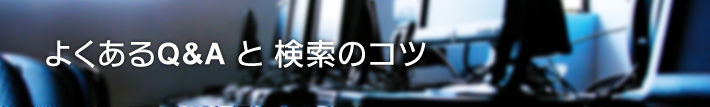 よくあるQ&A と 検索のコツ